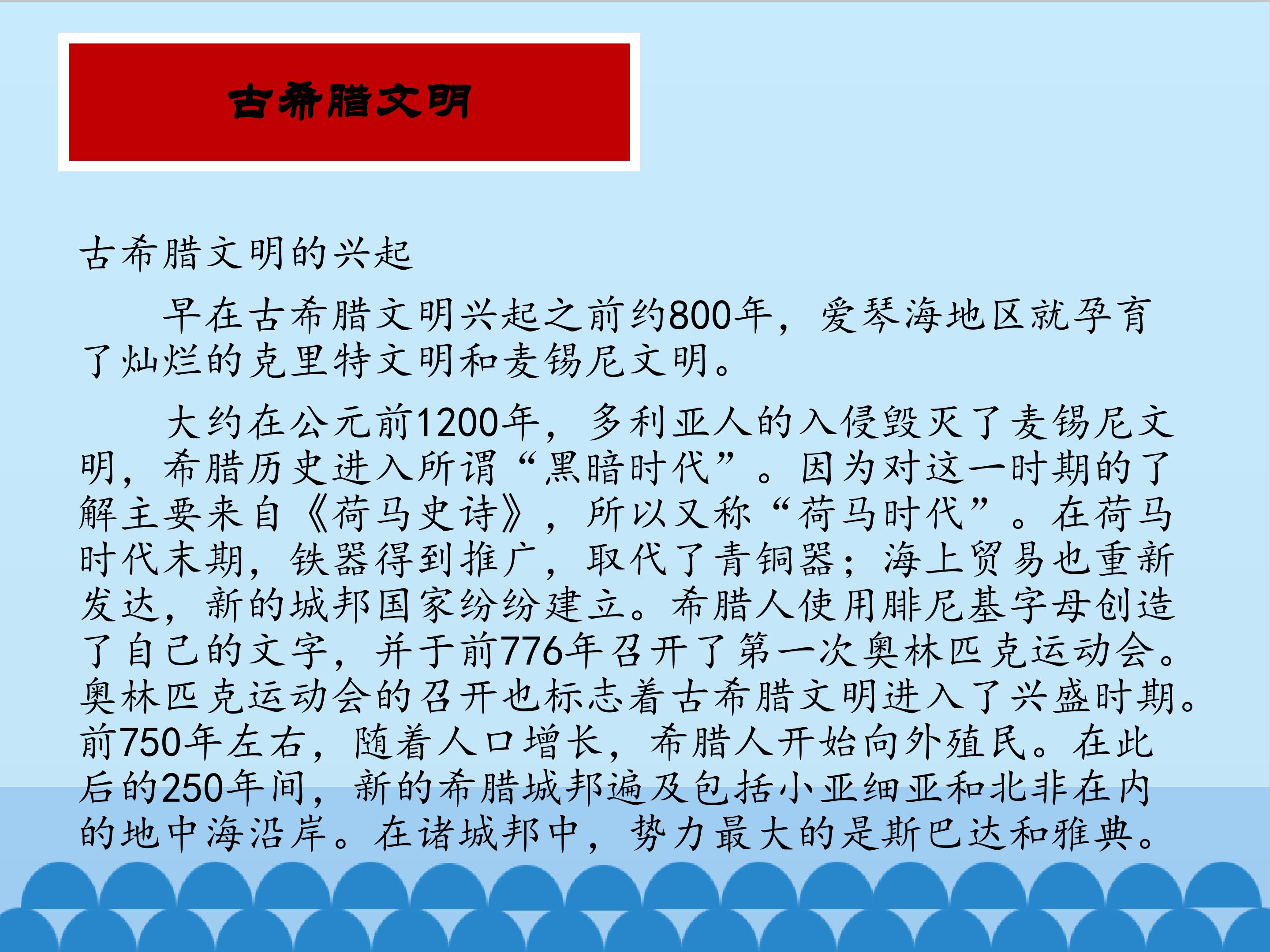 古希腊文明

古希腊文明的兴起

早在古希腊文明兴起之前约800年，爱琴海地区就孕育了灿烂的克里特文明和麦锡尼文明。

大约在公元前1200年，多利亚人的入侵毁灭了麦锡尼文明，希腊历史进入所谓“黑暗时代”。因为对这一时期的了解主要来自《荷马史诗》，所以又称“荷马时代”。在荷马时代末期，铁器得到推广，取代了青铜器；海上贸易也重新发达，新的城邦国家纷纷建立。希腊人使用腓尼基字母创造了自己的文字，并于前776年召开了第一次奥林匹克运动会。奥林匹克运动会的召开也标志着古希腊文明进入了兴盛时期。前750年左右，随着人口增长，希腊人开始向外殖民。在此后的250年间，新的希腊城邦遍及包括小亚细亚和北非在内的地中海沿岸。在诸城邦中，势力最大的是斯巴达和雅典。